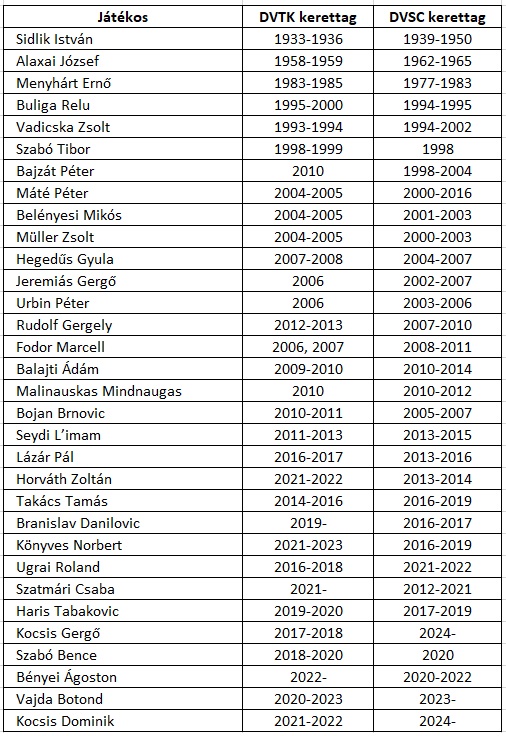 | Játékos | DVTK kerettag | DVSC kerettag |
|---|---|---|
| Sidlik István | 1933-1936 | 1939-1950 |
| Alaxai József | 1958-1959 | 1962-1965 |
| Menyhárt Ernő | 1983-1985 | 1977-1983 |
| Buliga Relu | 1995-2000 | 1994-1995 |
| Vadicska Zsolt | 1993-1994 | 1994-2002 |
| Szabó Tibor | 1998-1999 | 1998 |
| Bajzát Péter | 2010 | 1998-2004 |
| Máté Péter | 2004-2005 | 2000-2016 |
| Belényesi Mikós | 2004-2005 | 2001-2003 |
| Müller Zsolt | 2004-2005 | 2000-2003 |
| Hegedűs Gyula | 2007-2008 | 2004-2007 |
| Jeremiás Gergő | 2006 | 2002-2007 |
| Urbin Péter | 2006 | 2003-2006 |
| Rudolf Gergely | 2012-2013 | 2007-2010 |
| Fodor Marcell | 2006, 2007 | 2008-2011 |
| Balajti Ádám | 2009-2010 | 2010-2014 |
| Malinauskas Mindnaugas | 2010 | 2010-2012 |
| Bojan Brnovic | 2010-2011 | 2005-2007 |
| Seydi L'imam | 2011-2013 | 2013-2015 |
| Lázár Pál | 2016-2017 | 2013-2016 |
| Horváth Zoltán | 2021-2022 | 2013-2014 |
| Takács Tamás | 2014-2016 | 2016-2019 |
| Branislav Danilovic | 2019- | 2016-2017 |
| Könyves Norbert | 2021-2023 | 2016-2019 |
| Ugrai Roland | 2016-2018 | 2021-2022 |
| Szatmári Csaba | 2021- | 2012-2021 |
| Haris Tabakovic | 2019-2020 | 2017-2019 |
| Kocsis Gergő | 2017-2018 | 2024- |
| Szabó Bence | 2018-2020 | 2020 |
| Bényei Ágoston | 2022- | 2020-2022 |
| Vajda Botond | 2020-2023 | 2023- |
| Kocsis Dominik | 2021-2022 | 2024- |